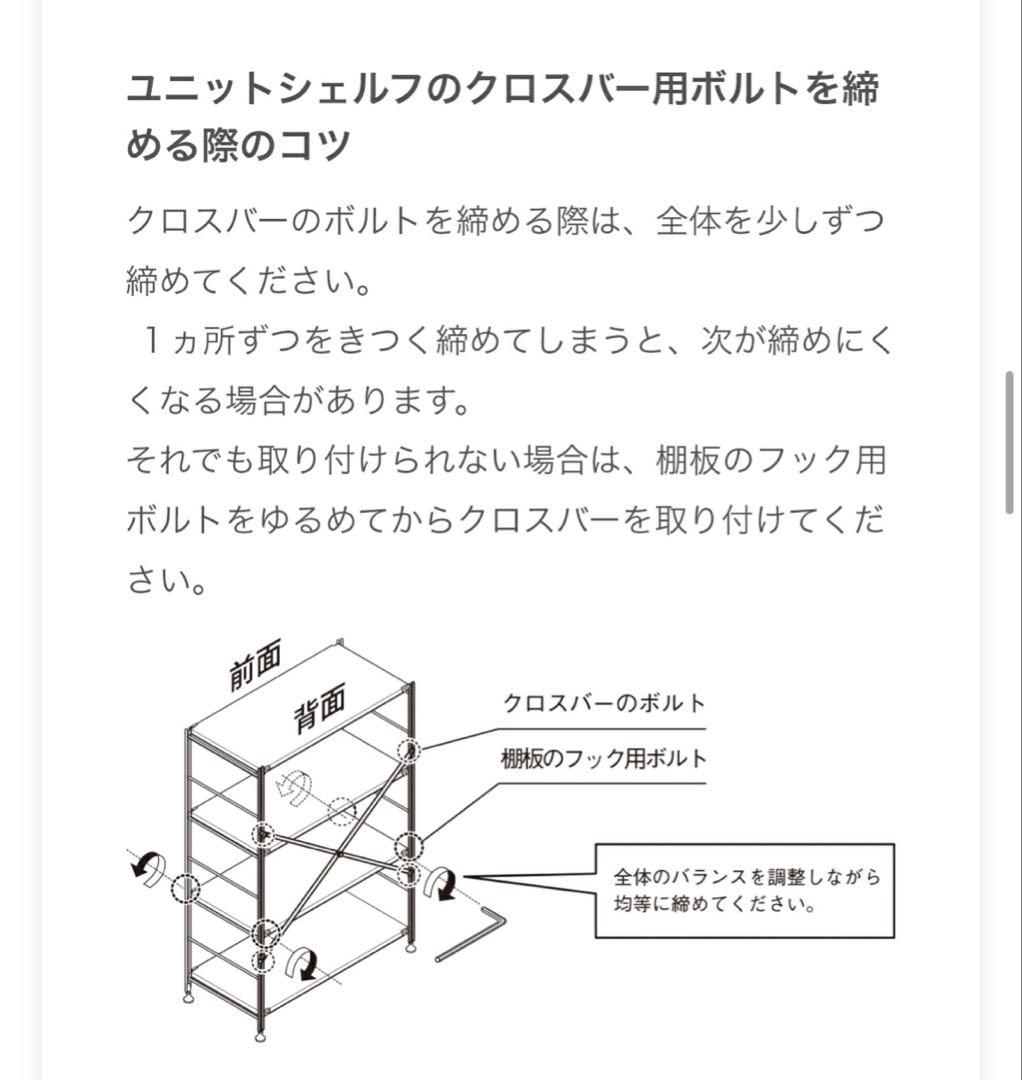 ユニットシェルフのクロスバー用ボルトを締める際のコツ

クロスバーのボルトを締める際は、全体を少しずつ締めてください。
１ヵ所ずつをきつく締めてしまうと、次が締めにくくなる場合があります。
それでも取り付けられない場合は、棚板のフック用ボルトをゆるめてからクロスバーを取り付けてください。

前面
背面
クロスバーのボルト
棚板のフック用ボルト
全体のバランスを調整しながら均等に締めてください。